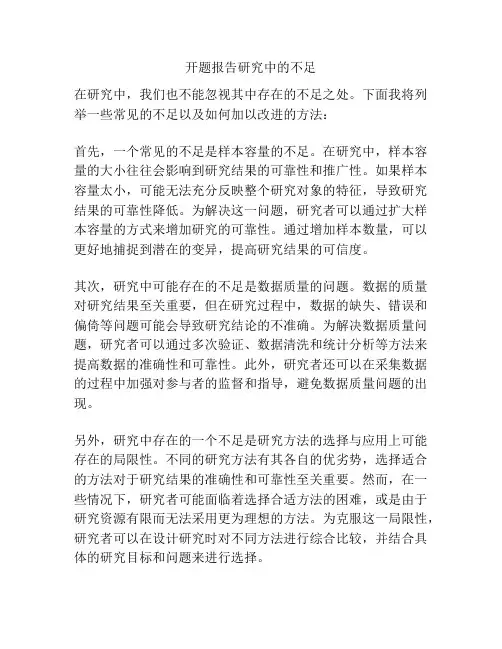 开题报告研究中的不足

在研究中，我们也不能忽视其中存在的不足之处。下面我将列举一些常见的不足以及如何加以改进的方法：

首先，一个常见的不足是样本容量的不足。在研究中，样本容量的大小往往会影响到研究结果的可靠性和推广性。如果样本容量太小，可能无法充分反映整个研究对象的特征，导致研究结果的可靠性降低。为解决这一问题，研究者可以通过扩大样本容量的方式来增加研究的可靠性。通过增加样本数量，可以更好地捕捉到潜在的变异，提高研究结果的可信度。

其次，研究中可能存在的不足是数据质量的问题。数据的质量对研究结果至关重要，但在研究过程中，数据的缺失、错误和偏倚等问题可能会导致研究结论的不准确。为解决数据质量问题，研究者可以通过多次验证、数据清洗和统计分析等方法来提高数据的准确性和可靠性。此外，研究者还可以在采集数据的过程中加强对参与者的监督和指导，避免数据质量问题的出现。

另外，研究中存在的一个不足是研究方法的选择与应用上可能存在的局限性。不同的研究方法有其各自的优劣势，选择适合的方法对于研究结果的准确性和可靠性至关重要。然而，在一些情况下，研究者可能面临着选择合适方法的困难，或是由于研究资源有限而无法采用更为理想的方法。为克服这一局限性，研究者可以在设计研究时对不同方法进行综合比较，并结合具体的研究目标和问题来进行选择。